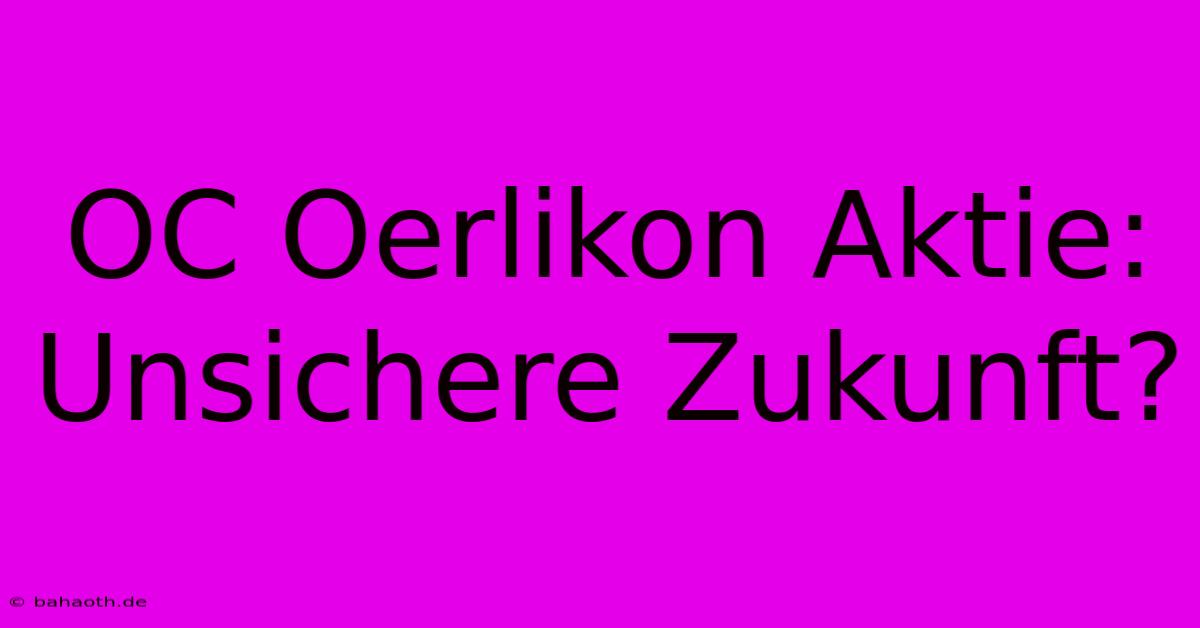 OC Oerlikon Aktie: Unsichere Zukunft?

© bahaoth.de